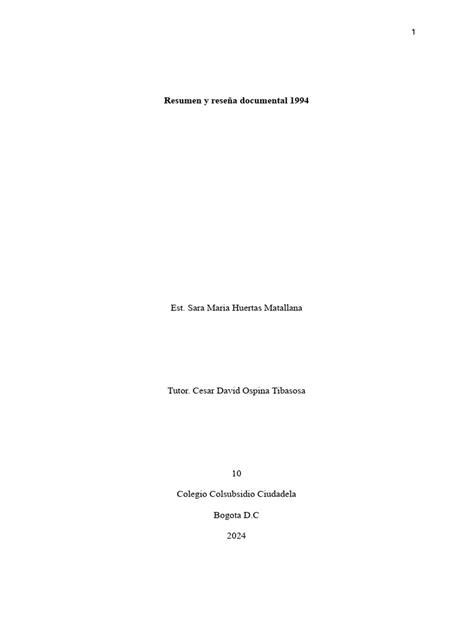 1

Resumen y reseña documental 1994

Est. Sara Maria Huertas Matallana

Tutor. Cesar David Ospina Tibasosa

10

Colegio Colsubsidio Ciudadela

Bogota D.C

2024